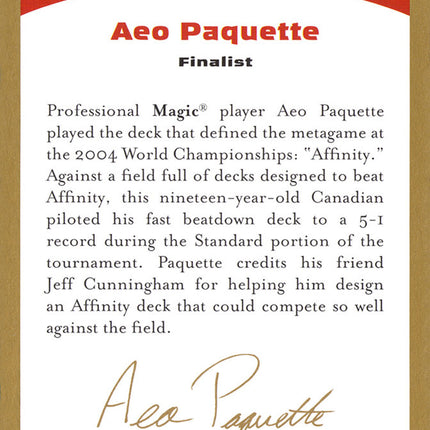 Aeo Paquette

Finalist

Professional Magic® player Aeo Paquette played the deck that defined the metagame at the 2004 World Championships: "Affinity." Against a field full of decks designed to beat Affinity, this nineteen-year-old Canadian piloted his fast beatdown deck to a 5-1 record during the Standard portion of the tournament. Paquette credits his friend Jeff Cunningham for helping him design an Affinity deck that could compete so well against the field.

Aeo Paquette